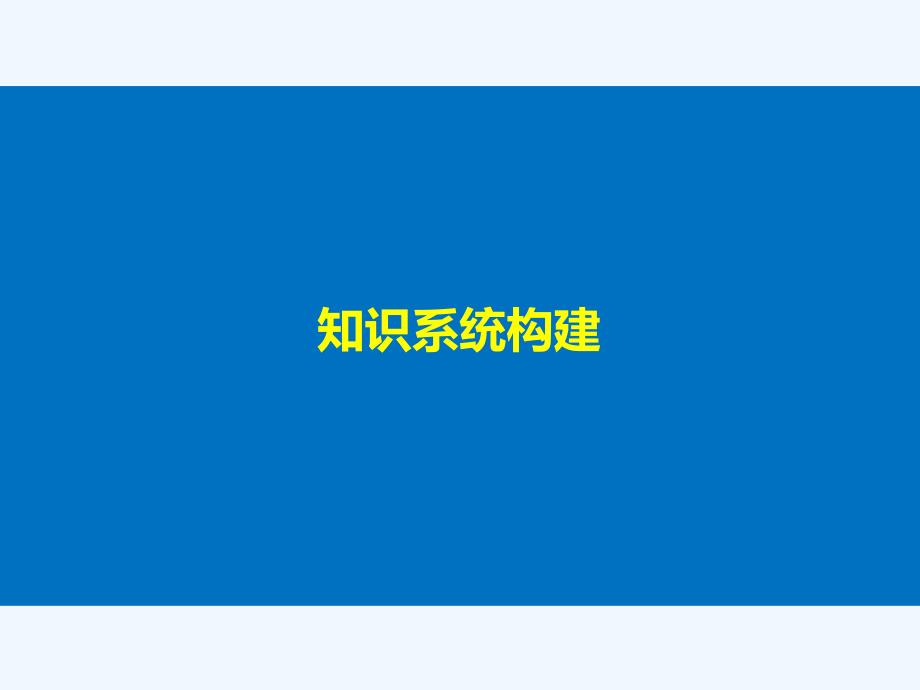 知识系统构建